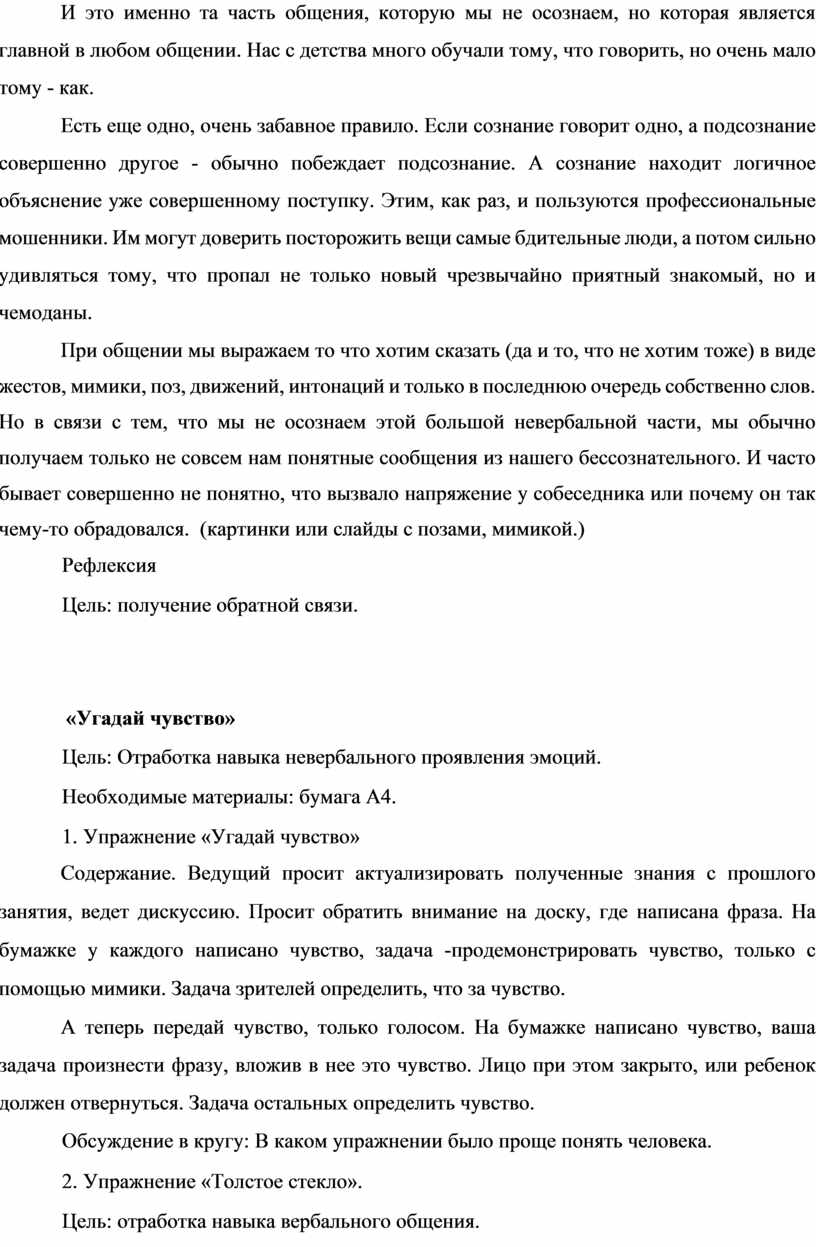 И это именно та часть общения, которую мы не осознаем, но которая является главной в любом общении. Нас с детства много обучали тому, что говорить, но очень мало тому - как.

Есть еще одно, очень забавное правило. Если сознание говорит одно, а подсознание совершенно другое - обычно побеждает подсознание. А сознание находит логичное объяснение уже совершенному поступку. Этим, как раз, и пользуются профессиональные мошенники. Им могут доверить посторожить вещи самые бдительные люди, а потом сильно удивляться тому, что пропал не только новый чрезвычайно приятный знакомый, но и чемоданы.

При общении мы выражаем то что хотим сказать (да и то, что не хотим тоже) в виде жестов, мимики, поз, движений, интонаций и только в последнюю очередь собственно слов. Но в связи с тем, что мы не осознаем этой большой невербальной части, мы обычно получаем только не совсем нам понятные сообщения из нашего бессознательного. И часто бывает совершенно не понятно, что вызвало напряжение у собеседника или почему он так чему-то обрадовался. (картинки или слайды с позами, мимикой.)

Рефлексия

Цель: получение обратной связи.

«Угадай чувство»

Цель: Отработка навыка невербального проявления эмоций.

Необходимые материалы: бумага А4.

1. Упражнение «Угадай чувство»

Содержание. Ведущий просит актуализировать полученные знания с прошлого занятия, ведет дискуссию. Просит обратить внимание на доску, где написана фраза. На бумажке у каждого написано чувство, задача -продемонстрировать чувство, только с помощью мимики. Задача зрителей определить, что за чувство.

А теперь передай чувство, только голосом. На бумажке написано чувство, ваша задача произнести фразу, вложив в нее это чувство. Лицо при этом закрыто, или ребенок должен отвернуться. Задача остальных определить чувство.

Обсуждение в кругу: В каком упражнении было проще понять человека.

2. Упражнение «Толстое стекло».

Цель: отработка навыка вербального общения.